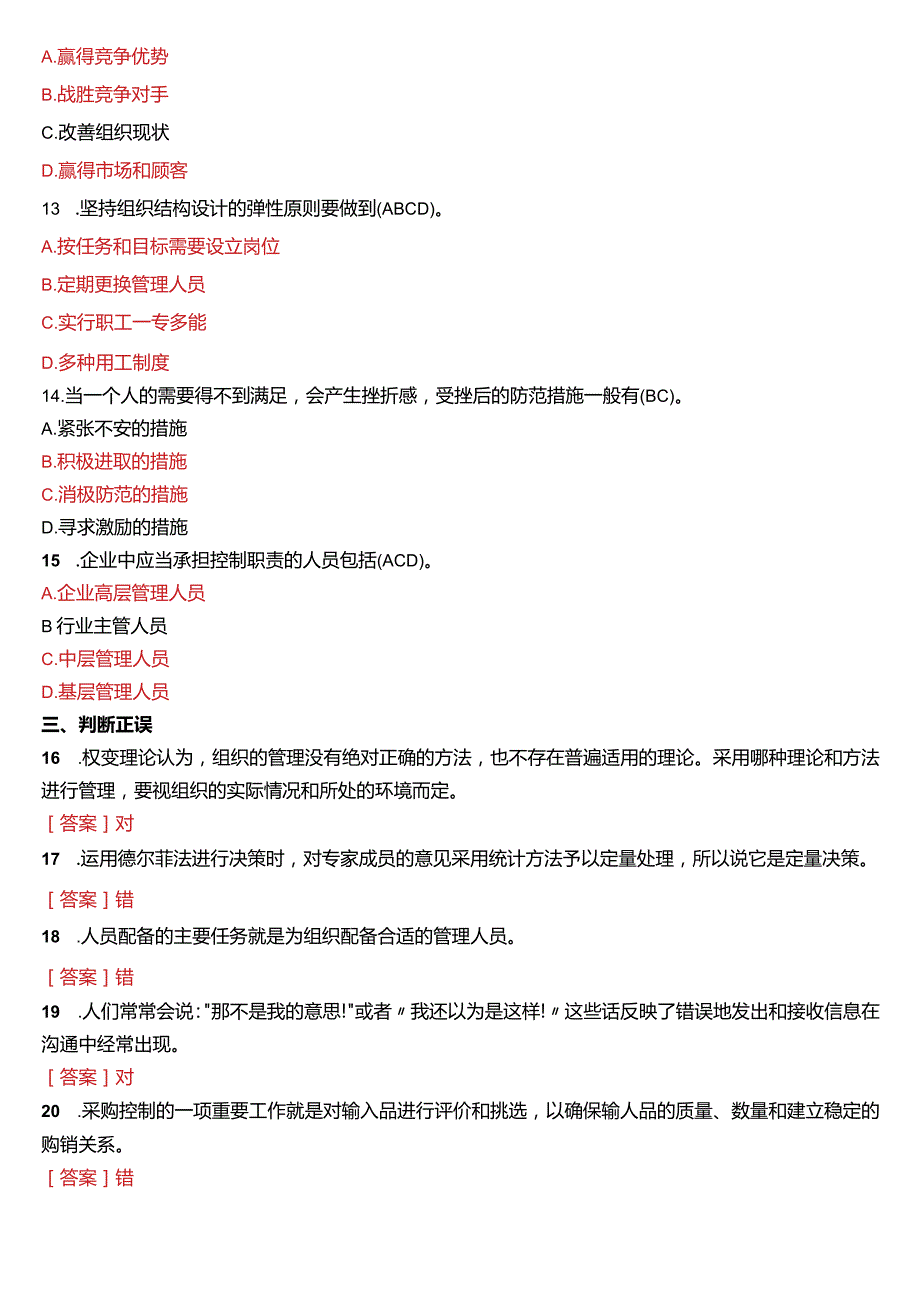 A.赢得竞争优势

B.战胜竞争对手

C.改善组织现状

D.赢得市场和顾客

13 .坚持组织结构设计的弹性原则要做到(ABCD)。

A.按任务和目标需要设立岗位

B.定期更换管理人员

C.实行职工一专多能

D.多种用工制度

14.当一个人的需要得不到满足，会产生挫折感，受挫后的防范措施一般有(BC)。

A.紧张不安的措施

B.积极进取的措施

C.消极防范的措施

D.寻求激励的措施

15 .企业中应当承担控制职责的人员包括(ACD)。

A.企业高层管理人员

B 行业主管人员

C.中层管理人员

D.基层管理人员

三、判断正误

16 .权变理论认为，组织的管理没有绝对正确的方法，也不存在普遍适用的理论。采用哪种理论和方法进行管理，要视组织的实际情况和所处的环境而定。

［答案］对

17 .运用德尔菲法进行决策时，对专家成员的意见采用统计方法予以定量处理，所以说它是定量决策。

［答案］错

18 .人员配备的主要任务就是为组织配备合适的管理人员。

［答案］错

19 .人们常常会说："那不是我的意思!"或者〃我还以为是这样!〃这些话反映了错误地发出和接收信息在沟通中经常出现。

［答案］对

20 .采购控制的一项重要工作就是对输入品进行评价和挑选，以确保输人品的质量、数量和建立稳定的购销关系。

［答案］错